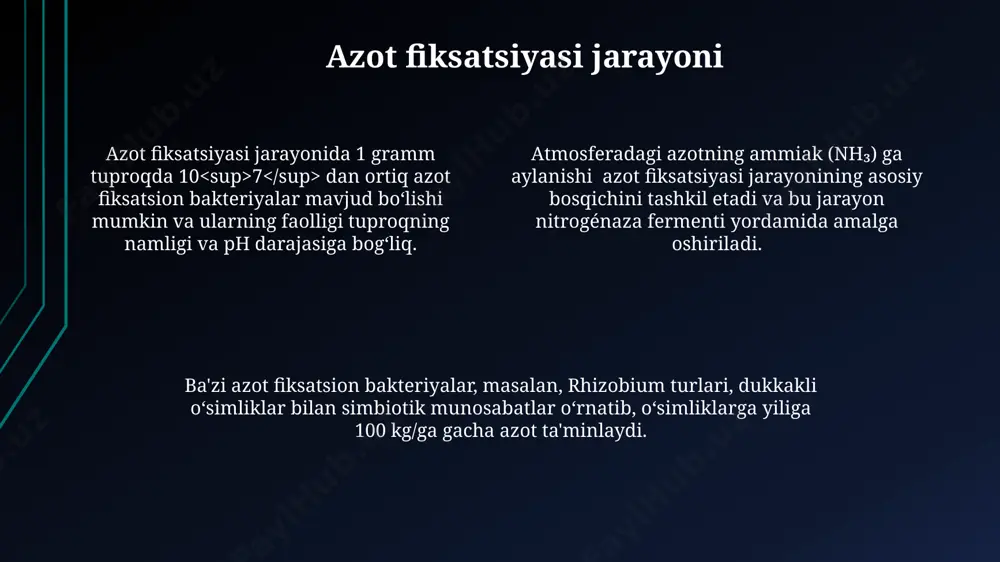 Azot fiksatsiyasi jarayoni

Azot fiksatsiyasi jarayonida 1 gramm tuproqda 10<sup>7</sup> dan ortiq azot fiksatsion bakteriyalar mavjud boʻlishi mumkin va ularning faolligi tuproqning namligi va pH darajasiga bogʻliq.

Atmosferadagi azotning ammiak ($NH_3$) ga aylanishi azot fiksatsiyasi jarayonining asosiy bosqichini tashkil etadi va bu jarayon nitrogénaza fermenti yordamida amalga oshiriladi.

Ba'zi azot fiksatsion bakteriyalar, masalan, Rhizobium turlari, dukkakli oʻsimliklar bilan simbiotik munosabatlar oʻrnatib, oʻsimliklarga yiliga 100 kg/ga gacha azot ta'minlaydi.